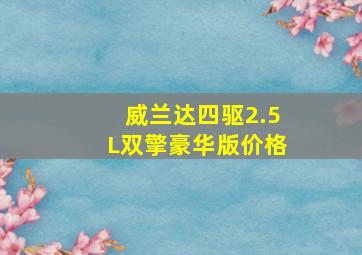 威兰达四驱2.5L双擎豪华版价格